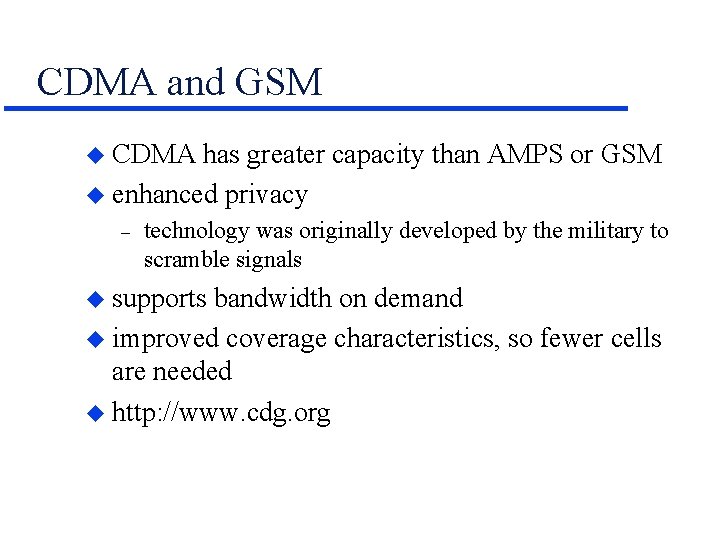 CDMA and GSM

◆ CDMA has greater capacity than AMPS or GSM
◆ enhanced privacy
– technology was originally developed by the military to scramble signals
◆ supports bandwidth on demand
◆ improved coverage characteristics, so fewer cells are needed
◆ http://www.cdg.org